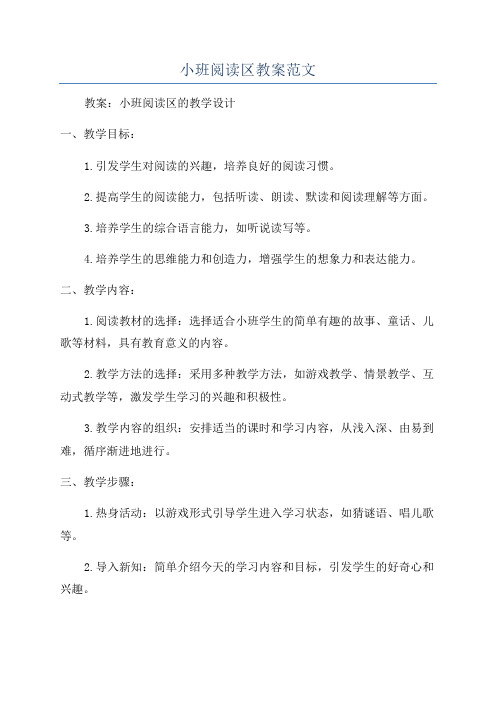 小班阅读区教案范文

教案：小班阅读区的教学设计

一、教学目标：

1.引发学生对阅读的兴趣，培养良好的阅读习惯。

2.提高学生的阅读能力，包括听读、朗读、默读和阅读理解等方面。

3.培养学生的综合语言能力，如听说读写等。

4.培养学生的思维能力和创造力，增强学生的想象力和表达能力。

二、教学内容：

1.阅读教材的选择：选择适合小班学生的简单有趣的故事、童话、儿歌等材料，具有教育意义的内容。

2.教学方法的选择：采用多种教学方法，如游戏教学、情景教学、互动式教学等，激发学生学习的兴趣和积极性。

3.教学内容的组织：安排适当的课时和学习内容，从浅入深、由易到难，循序渐进地进行。

三、教学步骤：

1.热身活动：以游戏形式引导学生进入学习状态，如猜谜语、唱儿歌等。

2.导入新知：简单介绍今天的学习内容和目标，引发学生的好奇心和兴趣。